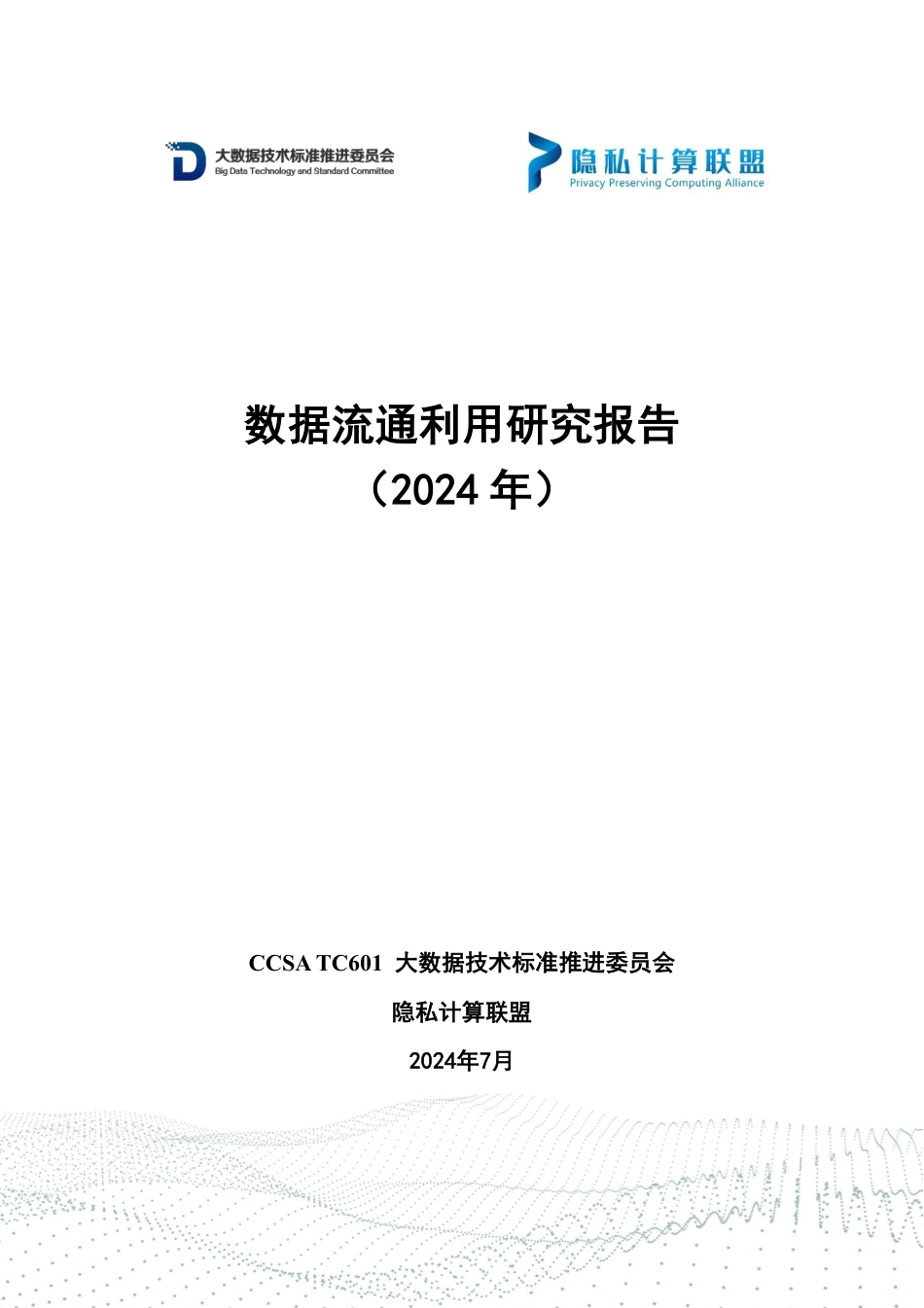 大数据技术标准推进委员会
Big Data Technology and Standard Committee

隐私计算联盟
Privacy Preserving Computing Alliance

数据流通利用研究报告
（2024 年）

CCSA TC601 大数据技术标准推进委员会

隐私计算联盟

2024年7月